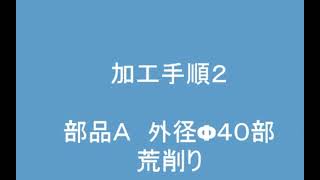 加工手順2

部品A　外径Φ40部
荒削り